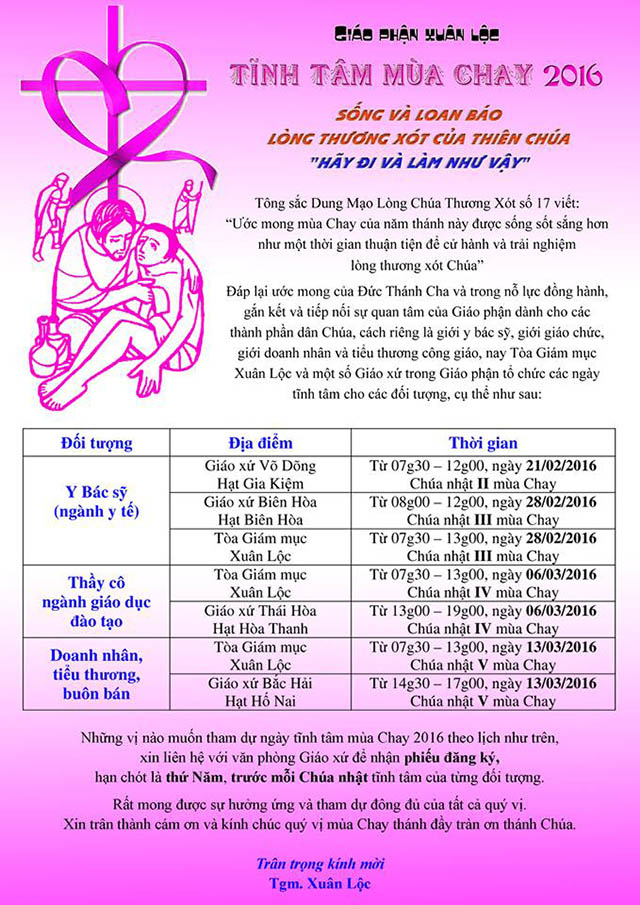 Giáo phận Xuân Lộc

TĨNH TÂM MÙA CHAY 2016

SỐNG VÀ LOAN BÁO
LÒNG THƯƠNG XÓT CỦA THIÊN CHÚA
"HÃY ĐI VÀ LÀM NHƯ VẬY"

Tông sắc Dung Mạo Lòng Chúa Thương Xót số 17 viết: "Ước mong mùa Chay của năm thánh này được sống sốt sắng hơn như một thời gian thuận tiện để cử hành và trải nghiệm lòng thương xót Chúa"

Đáp lại ước mong của Đức Thánh Cha và trong nỗ lực đồng hành, gắn kết và tiếp nối sự quan tâm của Giáo phận dành cho các thành phần dân Chúa, cách riêng là giới y bác sỹ, giới giáo chức, giới doanh nhân và tiểu thương công giáo, nay Tòa Giám mục Xuân Lộc và một số Giáo xứ trong Giáo phận tổ chức các ngày tĩnh tâm cho các đối tượng, cụ thể như sau:

| Đối tượng | Địa điểm | Thời gian |
|---|---|---|
| Y Bác sỹ (ngành y tế) | Giáo xứ Võ Dõng Hạt Gia Kiệm | Từ 07g30 – 12g00, ngày 21/02/2016 Chúa nhật II mùa Chay |
| | Giáo xứ Biên Hòa Hạt Biên Hòa | Từ 08g00 – 12g00, ngày 28/02/2016 Chúa nhật III mùa Chay |
| | Tòa Giám mục Xuân Lộc | Từ 07g30 – 13g00, ngày 28/02/2016 Chúa nhật III mùa Chay |
| Thầy cô ngành giáo dục đào tạo | Tòa Giám mục Xuân Lộc | Từ 07g30 – 13g00, ngày 06/03/2016 Chúa nhật IV mùa Chay |
| | Giáo xứ Thái Hòa Hạt Hòa Thanh | Từ 13g00 – 19g00, ngày 06/03/2016 Chúa nhật IV mùa Chay |
| Doanh nhân, tiểu thương, buôn bán | Tòa Giám mục Xuân Lộc | Từ 07g30 – 13g00, ngày 13/03/2016 Chúa nhật V mùa Chay |
| | Giáo xứ Bắc Hải Hạt Hố Nai | Từ 14g30 – 17g00, ngày 13/03/2016 Chúa nhật V mùa Chay |

Những vị nào muốn tham dự ngày tĩnh tâm mùa Chay 2016 theo lịch như trên, xin liên hệ với văn phòng Giáo xứ để nhận phiếu đăng ký, hạn chót là thứ Năm, trước mỗi Chúa nhật tĩnh tâm của từng đối tượng.

Rất mong được sự hưởng ứng và tham dự đông đủ của tất cả quý vị. Xin trân thành cám ơn và kính chúc quý vị mùa Chay thánh đầy tràn ơn thánh Chúa.

Trân trọng kính mời
Tgm. Xuân Lộc